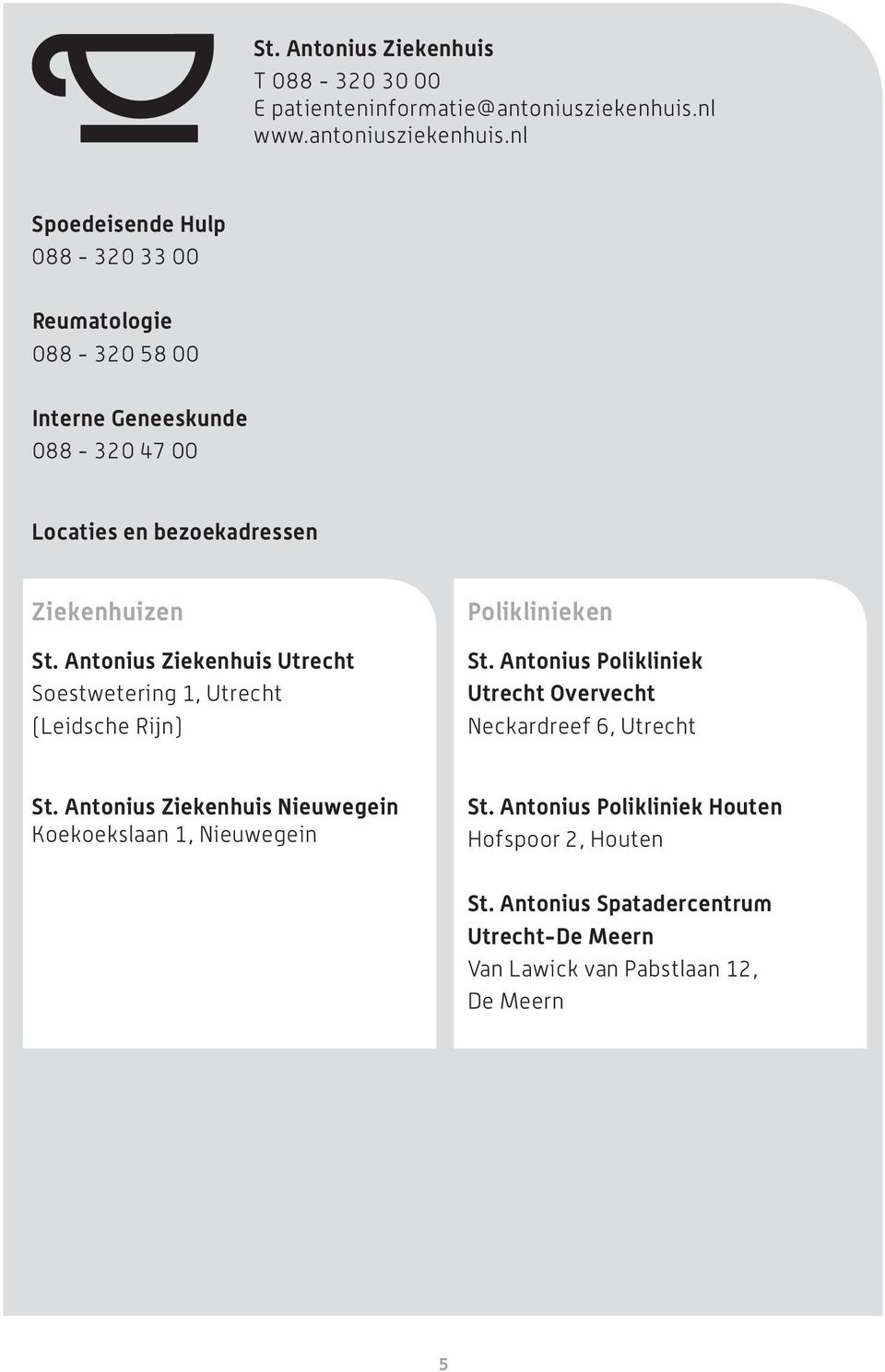 St. Antonius Ziekenhuis
T 088 - 320 30 00
E patienteninformatie@antoniusziekenhuis.nl
www.antoniusziekenhuis.nl

Spoedeisende Hulp
088 - 320 33 00

Reumatologie
088 - 320 58 00

Interne Geneeskunde
088 - 320 47 00

Locaties en bezoekadressen

Ziekenhuizen

St. Antonius Ziekenhuis Utrecht
Soestwetering 1, Utrecht
(Leidsche Rijn)

St. Antonius Ziekenhuis Nieuwegein
Koekoekslaan 1, Nieuwegein

Poliklinieken

St. Antonius Polikliniek Utrecht Overvecht
Neckardreef 6, Utrecht

St. Antonius Polikliniek Houten
Hofspoor 2, Houten

St. Antonius Spatadercentrum Utrecht-De Meern
Van Lawick van Pabstlaan 12, De Meern

5